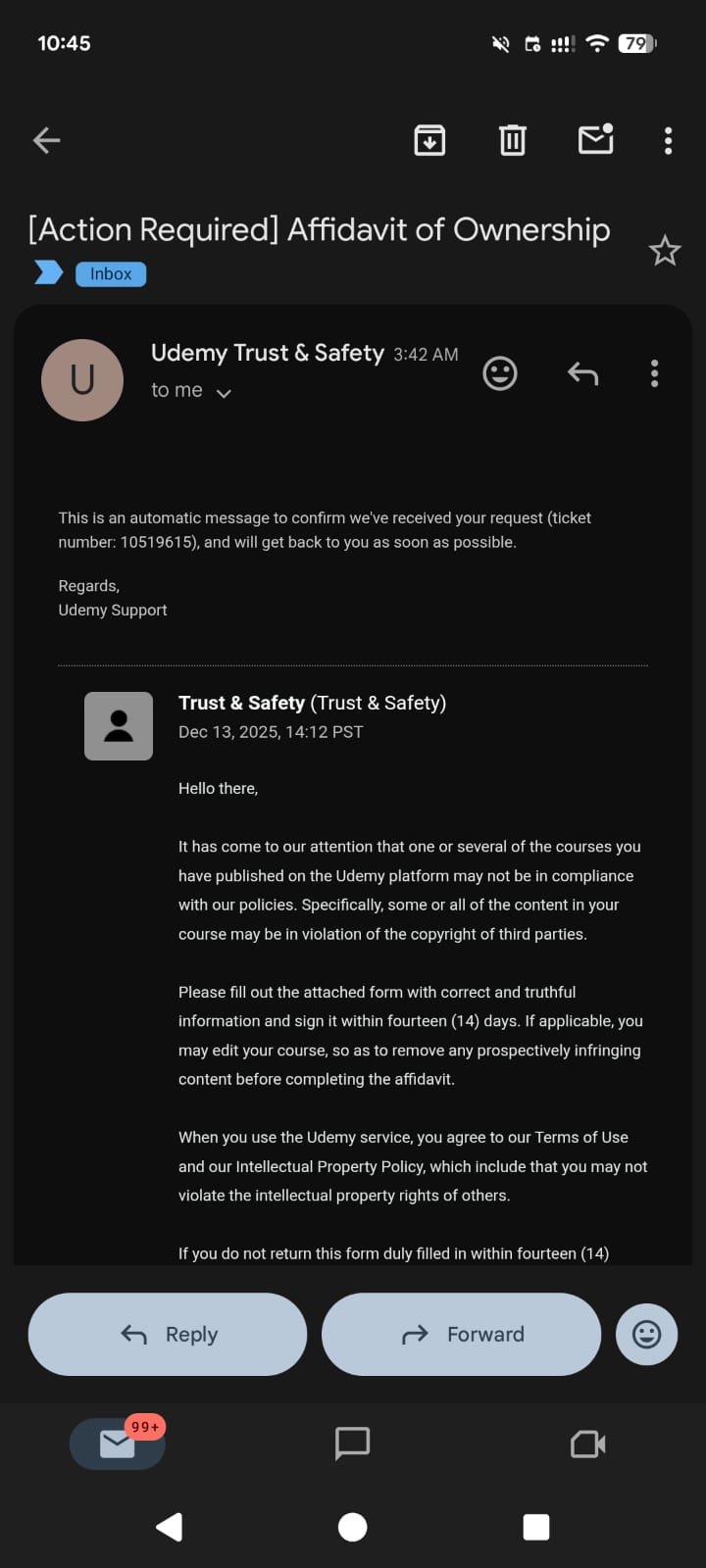 10:45

79

[Action Required] Affidavit of Ownership

Inbox

U

Udemy Trust & Safety 3:42 AM

to me

This is an automatic message to confirm we've received your request (ticket number: 10519615), and will get back to you as soon as possible.

Regards,
Udemy Support

Trust & Safety (Trust & Safety)
Dec 13, 2025, 14:12 PST

Hello there,

It has come to our attention that one or several of the courses you have published on the Udemy platform may not be in compliance with our policies. Specifically, some or all of the content in your course may be in violation of the copyright of third parties.

Please fill out the attached form with correct and truthful information and sign it within fourteen (14) days. If applicable, you may edit your course, so as to remove any prospectively infringing content before completing the affidavit.

When you use the Udemy service, you agree to our Terms of Use and our Intellectual Property Policy, which include that you may not violate the intellectual property rights of others.

If you do not return this form duly filled in within fourteen (14)

Reply

Forward

99+